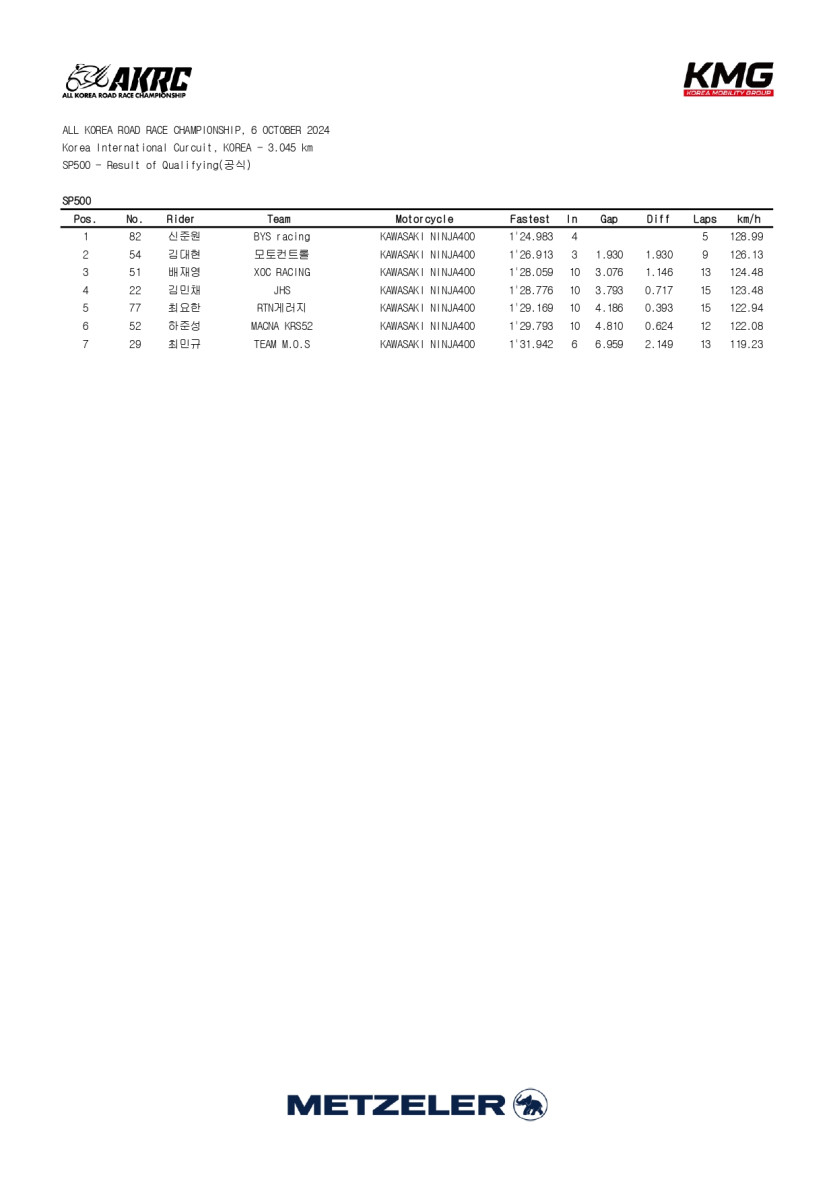 AKRC
ALL KOREA ROAD RACE CHAMPIONSHIP

KMG
KOREA MOBILITY GROUP

ALL KOREA ROAD RACE CHAMPIONSHIP, 6 OCTOBER 2024
Korea International Curcuit, KOREA - 3.045 km
SP500 - Result of Qualifying(공식)

SP500

| Pos. | No. | Rider | Team | Motorcycle | Fastest | In | Gap | Diff | Laps | km/h |
|---|---|---|---|---|---|---|---|---|---|---|
| 1 | 82 | 신준원 | BYS racing | KAWASAKI NINJA400 | 1'24.983 | 4 | | | 5 | 128.99 |
| 2 | 54 | 김대현 | 모토컨트롤 | KAWASAKI NINJA400 | 1'26.913 | 3 | 1.930 | 1.930 | 9 | 126.13 |
| 3 | 51 | 배재영 | XOC RACING | KAWASAKI NINJA400 | 1'28.059 | 10 | 3.076 | 1.146 | 13 | 124.48 |
| 4 | 22 | 김민채 | JHS | KAWASAKI NINJA400 | 1'28.776 | 10 | 3.793 | 0.717 | 15 | 123.48 |
| 5 | 77 | 최요한 | RTN게러지 | KAWASAKI NINJA400 | 1'29.169 | 10 | 4.186 | 0.393 | 15 | 122.94 |
| 6 | 52 | 하준성 | MACNA KRS52 | KAWASAKI NINJA400 | 1'29.793 | 10 | 4.810 | 0.624 | 12 | 122.08 |
| 7 | 29 | 최민규 | TEAM M.O.S | KAWASAKI NINJA400 | 1'31.942 | 6 | 6.959 | 2.149 | 13 | 119.23 |

METZELER